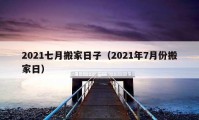 2021七月搬家日子（2021年7月份搬家日）